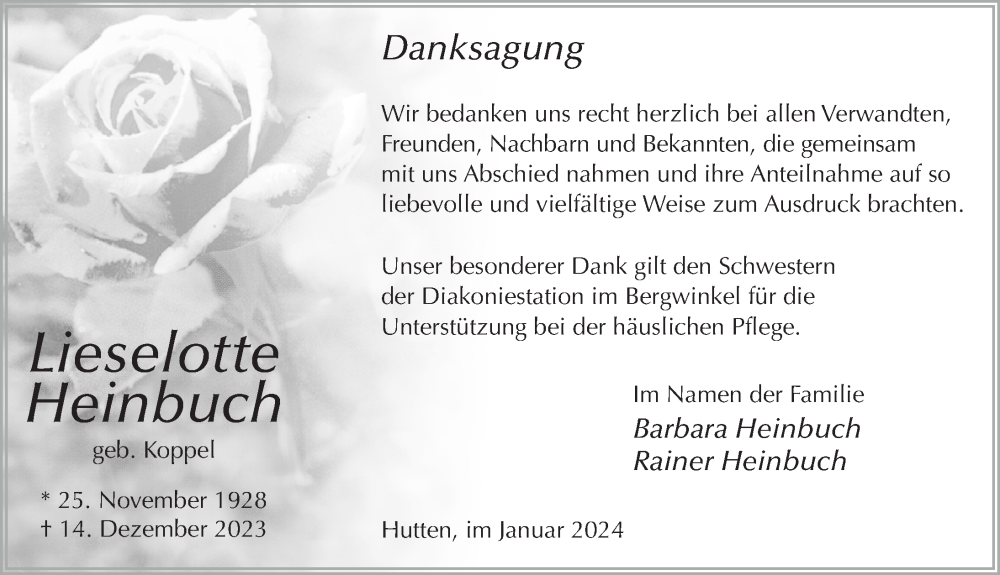 Lieselotte Heinbuch
geb. Koppel

* 25. November 1928
† 14. Dezember 2023

Danksagung

Wir bedanken uns recht herzlich bei allen Verwandten, Freunden, Nachbarn und Bekannten, die gemeinsam mit uns Abschied nahmen und ihre Anteilnahme auf so liebevolle und vielfältige Weise zum Ausdruck brachten.

Unser besonderer Dank gilt den Schwestern der Diakoniestation im Bergwinkel für die Unterstützung bei der häuslichen Pflege.

Im Namen der Familie
Barbara Heinbuch
Rainer Heinbuch

Hutten, im Januar 2024